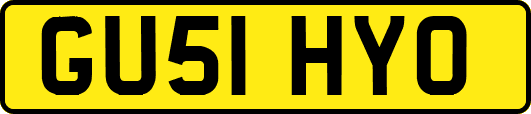 GU51 HYO